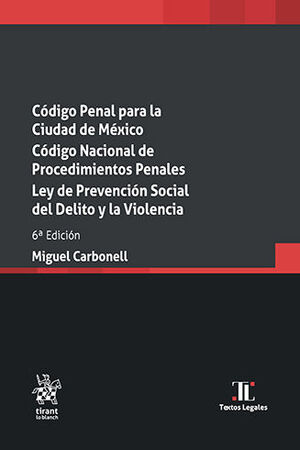 Código Penal para la Ciudad de México
Código Nacional de Procedimientos Penales
Ley de Prevención Social del Delito y la Violencia

6ª Edición

Miguel Carbonell

tirant
lo blanch

TL
Textos Legales